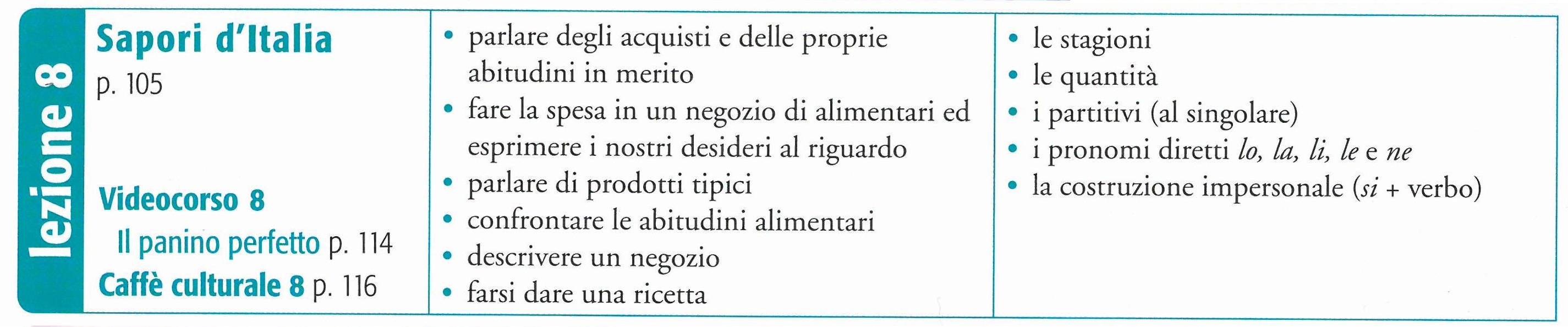 lezione 8

Sapori d'Italia
p. 105

Videocorso 8
Il panino perfetto p. 114
Caffè culturale 8 p. 116

• parlare degli acquisti e delle proprie abitudini in merito
• fare la spesa in un negozio di alimentari ed esprimere i nostri desideri al riguardo
• parlare di prodotti tipici
• confrontare le abitudini alimentari
• descrivere un negozio
• farsi dare una ricetta

• le stagioni
• le quantità
• i partitivi (al singolare)
• i pronomi diretti lo, la, li, le e ne
• la costruzione impersonale (si + verbo)